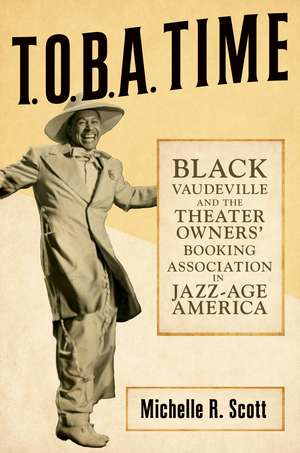 T.O.B.A. TIME

BLACK VAUDEVILLE AND THE THEATER OWNERS' BOOKING ASSOCIATION IN JAZZ-AGE AMERICA

Michelle R. Scott